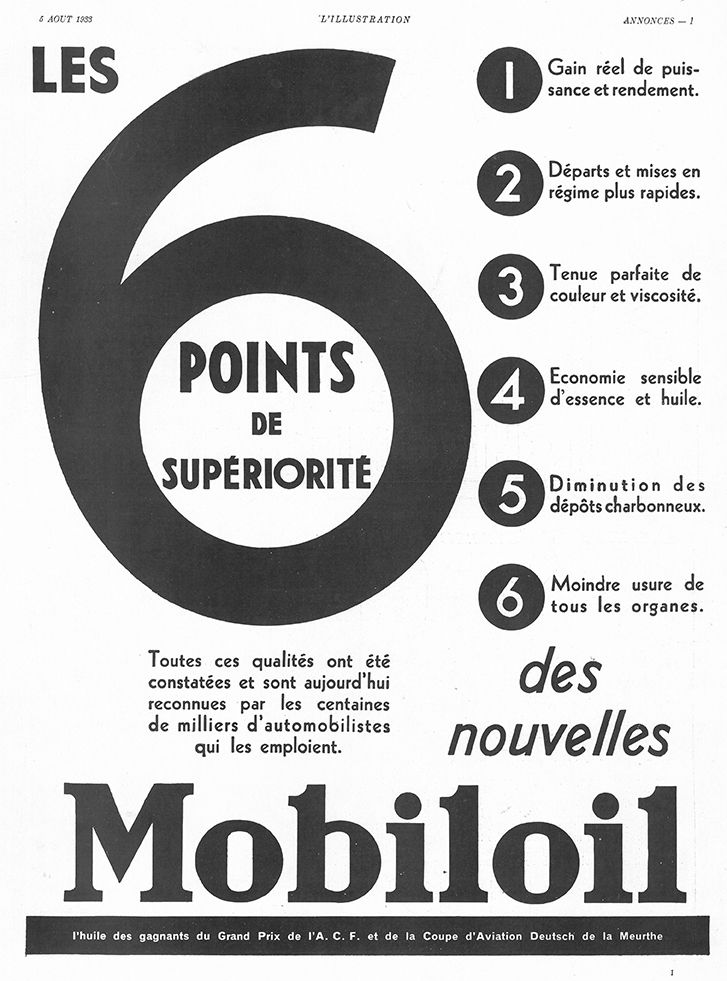 5 AOUT 1933 L'ILLUSTRATION ANNONCES — 1

LES 6 POINTS DE SUPÉRIORITÉ

1 Gain réel de puissance et rendement.

2 Départs et mises en régime plus rapides.

3 Tenue parfaite de couleur et viscosité.

4 Economie sensible d'essence et huile.

5 Diminution des dépôts charbonneux.

6 Moindre usure de tous les organes.

Toutes ces qualités ont été constatées et sont aujourd'hui reconnues par les centaines de milliers d'automobilistes qui les emploient.

des nouvelles

Mobiloil

l'huile des gagnants du Grand Prix de l'A. C. F. et de la Coupe d'Aviation Deutsch de la Meurthe

1